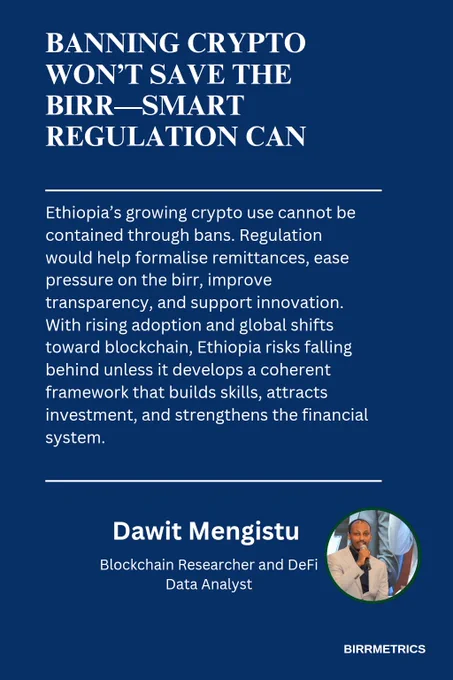 BANNING CRYPTO WON'T SAVE THE BIRR—SMART REGULATION CAN

Ethiopia's growing crypto use cannot be contained through bans. Regulation would help formalise remittances, ease pressure on the birr, improve transparency, and support innovation. With rising adoption and global shifts toward blockchain, Ethiopia risks falling behind unless it develops a coherent framework that builds skills, attracts investment, and strengthens the financial system.

Dawit Mengistu

Blockchain Researcher and DeFi Data Analyst

BIRRMETRICS